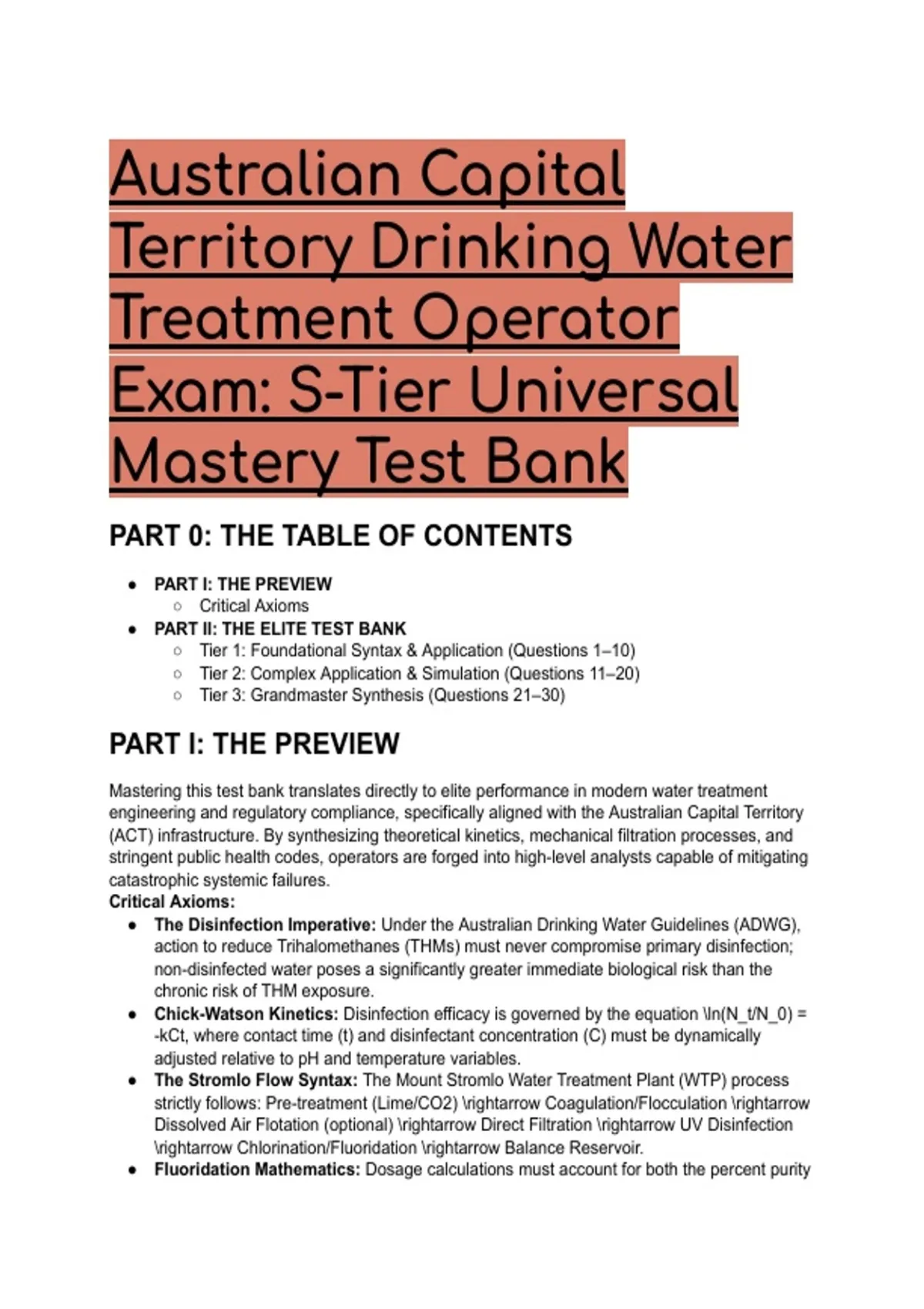 Australian Capital Territory Drinking Water Treatment Operator Exam: S-Tier Universal Mastery Test Bank

PART 0: THE TABLE OF CONTENTS

- PART I: THE PREVIEW
  - Critical Axioms
- PART II: THE ELITE TEST BANK
  - Tier 1: Foundational Syntax & Application (Questions 1–10)
  - Tier 2: Complex Application & Simulation (Questions 11–20)
  - Tier 3: Grandmaster Synthesis (Questions 21–30)

PART I: THE PREVIEW

Mastering this test bank translates directly to elite performance in modern water treatment engineering and regulatory compliance, specifically aligned with the Australian Capital Territory (ACT) infrastructure. By synthesizing theoretical kinetics, mechanical filtration processes, and stringent public health codes, operators are forged into high-level analysts capable of mitigating catastrophic systemic failures.

Critical Axioms:

- The Disinfection Imperative: Under the Australian Drinking Water Guidelines (ADWG), action to reduce Trihalomethanes (THMs) must never compromise primary disinfection; non-disinfected water poses a significantly greater immediate biological risk than the chronic risk of THM exposure.
- Chick-Watson Kinetics: Disinfection efficacy is governed by the equation \ln(N_t/N_0) = -kCt, where contact time (t) and disinfectant concentration (C) must be dynamically adjusted relative to pH and temperature variables.
- The Stromlo Flow Syntax: The Mount Stromlo Water Treatment Plant (WTP) process strictly follows: Pre-treatment (Lime/CO2) \rightarrow Coagulation/Flocculation \rightarrow Dissolved Air Flotation (optional) \rightarrow Direct Filtration \rightarrow UV Disinfection \rightarrow Chlorination/Fluoridation \rightarrow Balance Reservoir.
- Fluoridation Mathematics: Dosage calculations must account for both the percent purity